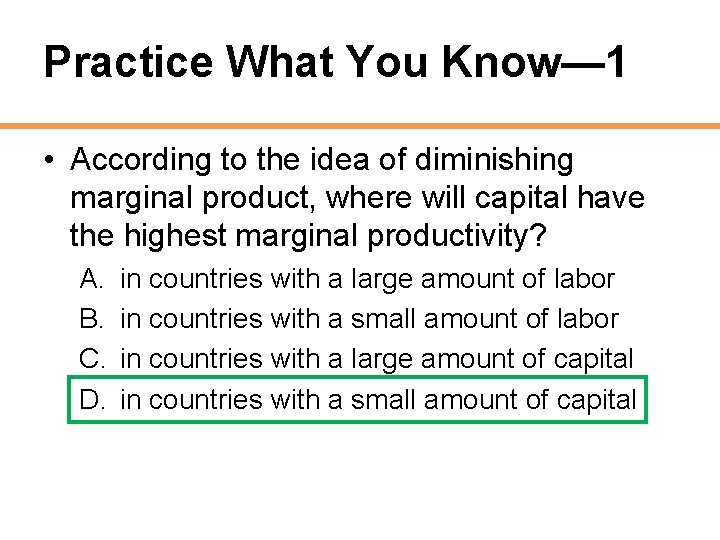 Practice What You Know—1

• According to the idea of diminishing marginal product, where will capital have the highest marginal productivity?

A. in countries with a large amount of labor
B. in countries with a small amount of labor
C. in countries with a large amount of capital
D. in countries with a small amount of capital